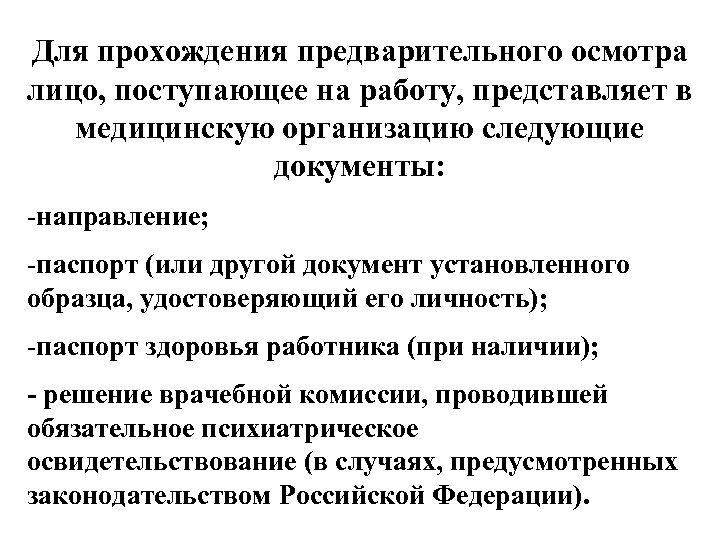 Для прохождения предварительного осмотра лицо, поступающее на работу, представляет в медицинскую организацию следующие документы:

-направление;

-паспорт (или другой документ установленного образца, удостоверяющий его личность);

-паспорт здоровья работника (при наличии);

- решение врачебной комиссии, проводившей обязательное психиатрическое освидетельствование (в случаях, предусмотренных законодательством Российской Федерации).